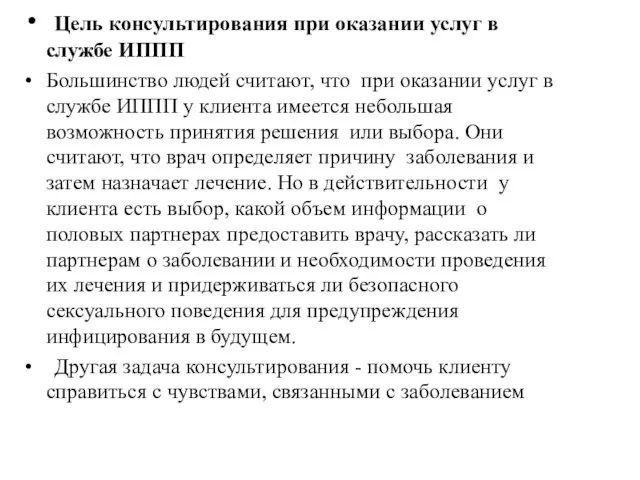 • Цель консультирования при оказании услуг в службе ИППП

• Большинство людей считают, что при оказании услуг в службе ИППП у клиента имеется небольшая возможность принятия решения или выбора. Они считают, что врач определяет причину заболевания и затем назначает лечение. Но в действительности у клиента есть выбор, какой объем информации о половых партнерах предоставить врачу, рассказать ли партнерам о заболевании и необходимости проведения их лечения и придерживаться ли безопасного сексуального поведения для предупреждения инфицирования в будущем.

• Другая задача консультирования - помочь клиенту справиться с чувствами, связанными с заболеванием